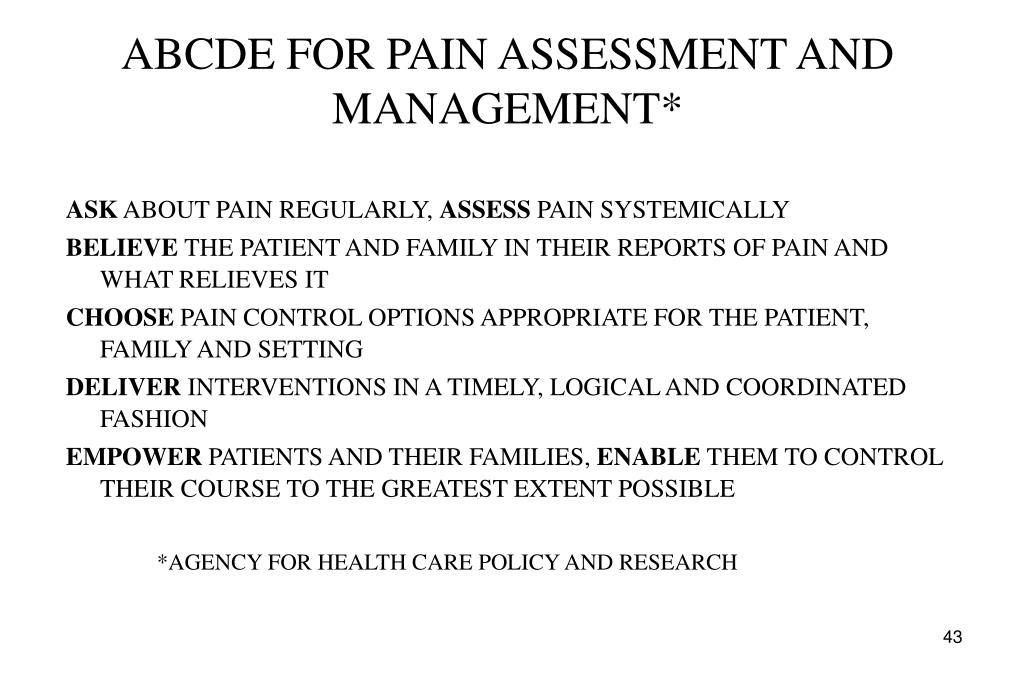 ABCDE FOR PAIN ASSESSMENT AND MANAGEMENT*

ASK ABOUT PAIN REGULARLY, ASSESS PAIN SYSTEMICALLY

BELIEVE THE PATIENT AND FAMILY IN THEIR REPORTS OF PAIN AND WHAT RELIEVES IT

CHOOSE PAIN CONTROL OPTIONS APPROPRIATE FOR THE PATIENT, FAMILY AND SETTING

DELIVER INTERVENTIONS IN A TIMELY, LOGICAL AND COORDINATED FASHION

EMPOWER PATIENTS AND THEIR FAMILIES, ENABLE THEM TO CONTROL THEIR COURSE TO THE GREATEST EXTENT POSSIBLE

*AGENCY FOR HEALTH CARE POLICY AND RESEARCH

43